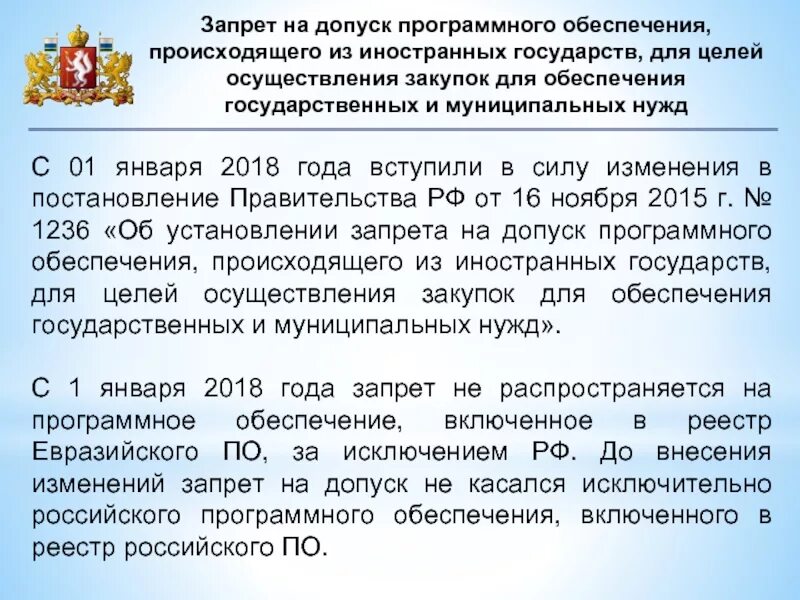 Запрет на допуск программного обеспечения, происходящего из иностранных государств, для целей осуществления закупок для обеспечения государственных и муниципальных нужд

С 01 января 2018 года вступили в силу изменения в постановление Правительства РФ от 16 ноября 2015 г. № 1236 «Об установлении запрета на допуск программного обеспечения, происходящего из иностранных государств, для целей осуществления закупок для обеспечения государственных и муниципальных нужд».

С 1 января 2018 года запрет не распространяется на программное обеспечение, включенное в реестр Евразийского ПО, за исключением РФ. До внесения изменений запрет на допуск не касался исключительно российского программного обеспечения, включенного в реестр российского ПО.